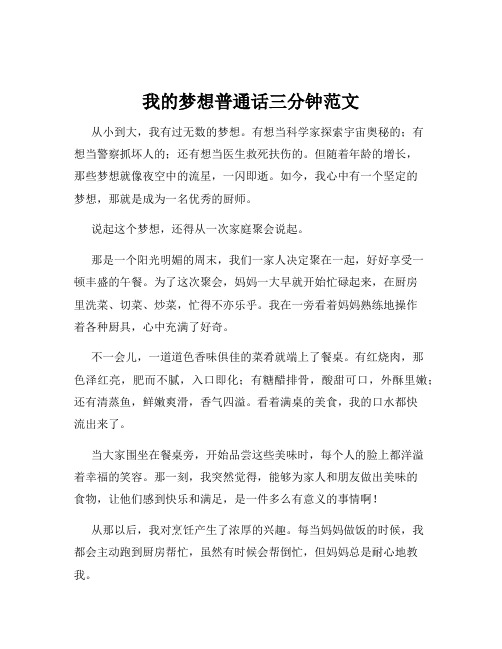 我的梦想普通话三分钟范文

从小到大，我有过无数的梦想。有想当科学家探索宇宙奥秘的；有想当警察抓坏人的；还有想当医生救死扶伤的。但随着年龄的增长，那些梦想就像夜空中的流星，一闪即逝。如今，我心中有一个坚定的梦想，那就是成为一名优秀的厨师。

说起这个梦想，还得从一次家庭聚会说起。

那是一个阳光明媚的周末，我们一家人决定聚在一起，好好享受一顿丰盛的午餐。为了这次聚会，妈妈一大早就开始忙碌起来，在厨房里洗菜、切菜、炒菜，忙得不亦乐乎。我在一旁看着妈妈熟练地操作着各种厨具，心中充满了好奇。

不一会儿，一道道色香味俱佳的菜肴就端上了餐桌。有红烧肉，那色泽红亮，肥而不腻，入口即化；有糖醋排骨，酸甜可口，外酥里嫩；还有清蒸鱼，鲜嫩爽滑，香气四溢。看着满桌的美食，我的口水都快流出来了。

当大家围坐在餐桌旁，开始品尝这些美味时，每个人的脸上都洋溢着幸福的笑容。那一刻，我突然觉得，能够为家人和朋友做出美味的食物，让他们感到快乐和满足，是一件多么有意义的事情啊！

从那以后，我对烹饪产生了浓厚的兴趣。每当妈妈做饭的时候，我都会主动跑到厨房帮忙，虽然有时候会帮倒忙，但妈妈总是耐心地教我。